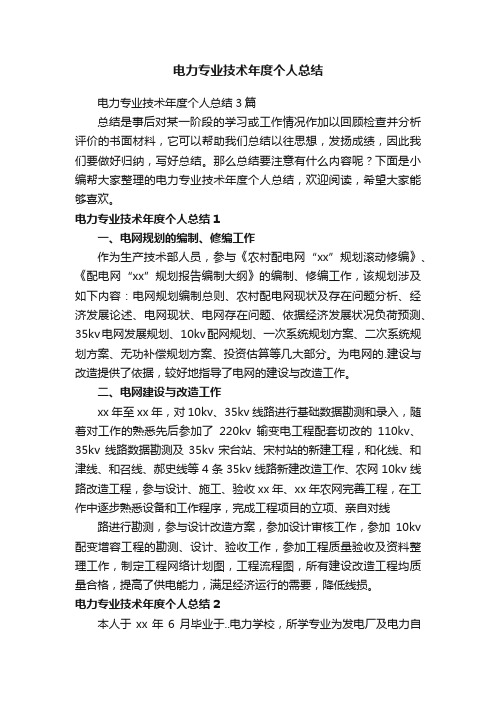 电力专业技术年度个人总结

电力专业技术年度个人总结3篇

总结是事后对某一阶段的学习或工作情况作加以回顾检查并分析评价的书面材料，它可以帮助我们总结以往思想，发扬成绩，因此我们要做好归纳，写好总结。那么总结要注意有什么内容呢？下面是小编帮大家整理的电力专业技术年度个人总结，欢迎阅读，希望大家能够喜欢。

电力专业技术年度个人总结1

一、电网规划的编制、修编工作

作为生产技术部人员，参与《农村配电网“xx”规划滚动修编》、《配电网“xx”规划报告编制大纲》的编制、修编工作，该规划涉及如下内容：电网规划编制总则、农村配电网现状及存在问题分析、经济发展论述、电网现状、电网存在问题、依据经济发展状况负荷预测、35kv电网发展规划、10kv配网规划、一次系统规划方案、二次系统规划方案、无功补偿规划方案、投资估算等几大部分。为电网的.建设与改造提供了依据，较好地指导了电网的建设与改造工作。

二、电网建设与改造工作

xx年至xx年，对10kv、35kv线路进行基础数据勘测和录入，随着对工作的熟悉先后参加了 220kv 输变电工程配套切改的 110kv、35kv 线路数据勘测及 35kv 宋台站、宋村站的新建工程，和化线、和津线、和召线、郝史线等4条35kv线路新建改造工作、农网10kv线路改造工程，参与设计、施工、验收xx年、xx年农网完善工程，在工作中逐步熟悉设备和工作程序，完成工程项目的立项、亲自对线

路进行勘测，参与设计改造方案，参加设计审核工作，参加 10kv 配变增容工程的勘测、设计、验收工作，参加工程质量验收及资料整理工作，制定工程网络计划图，工程流程图，所有建设改造工程均质量合格，提高了供电能力，满足经济运行的需要，降低线损。

电力专业技术年度个人总结2

本人于 xx 年 6 月毕业于..电力学校，所学专业为发电厂及电力自